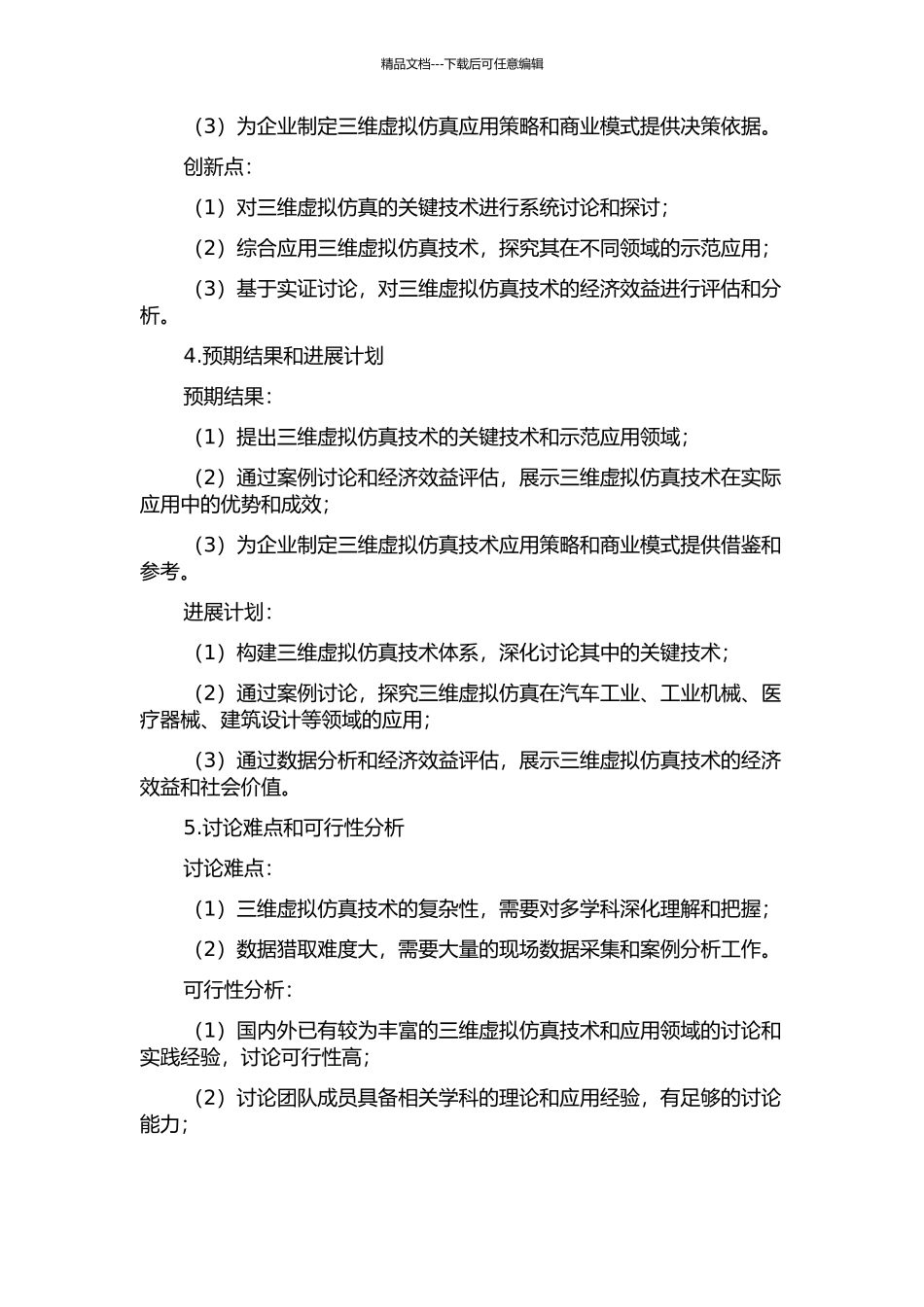 精品文档---下载后可任意编辑

（3）为企业制定三维虚拟仿真应用策略和商业模式提供决策依据。

创新点：

（1）对三维虚拟仿真的关键技术进行系统讨论和探讨；

（2）综合应用三维虚拟仿真技术，探究其在不同领域的示范应用；

（3）基于实证讨论，对三维虚拟仿真技术的经济效益进行评估和分析。

4.预期结果和进展计划

预期结果：

（1）提出三维虚拟仿真技术的关键技术和示范应用领域；

（2）通过案例讨论和经济效益评估，展示三维虚拟仿真技术在实际应用中的优势和成效；

（3）为企业制定三维虚拟仿真技术应用策略和商业模式提供借鉴和参考。

进展计划：

（1）构建三维虚拟仿真技术体系，深化讨论其中的关键技术；

（2）通过案例讨论，探究三维虚拟仿真在汽车工业、工业机械、医疗器械、建筑设计等领域的应用；

（3）通过数据分析和经济效益评估，展示三维虚拟仿真技术的经济效益和社会价值。

5.讨论难点和可行性分析

讨论难点：

（1）三维虚拟仿真技术的复杂性，需要对多学科深化理解和把握；

（2）数据猎取难度大，需要大量的现场数据采集和案例分析工作。

可行性分析：

（1）国内外已有较为丰富的三维虚拟仿真技术和应用领域的讨论和实践经验，讨论可行性高；

（2）讨论团队成员具备相关学科的理论和应用经验，有足够的讨论能力；